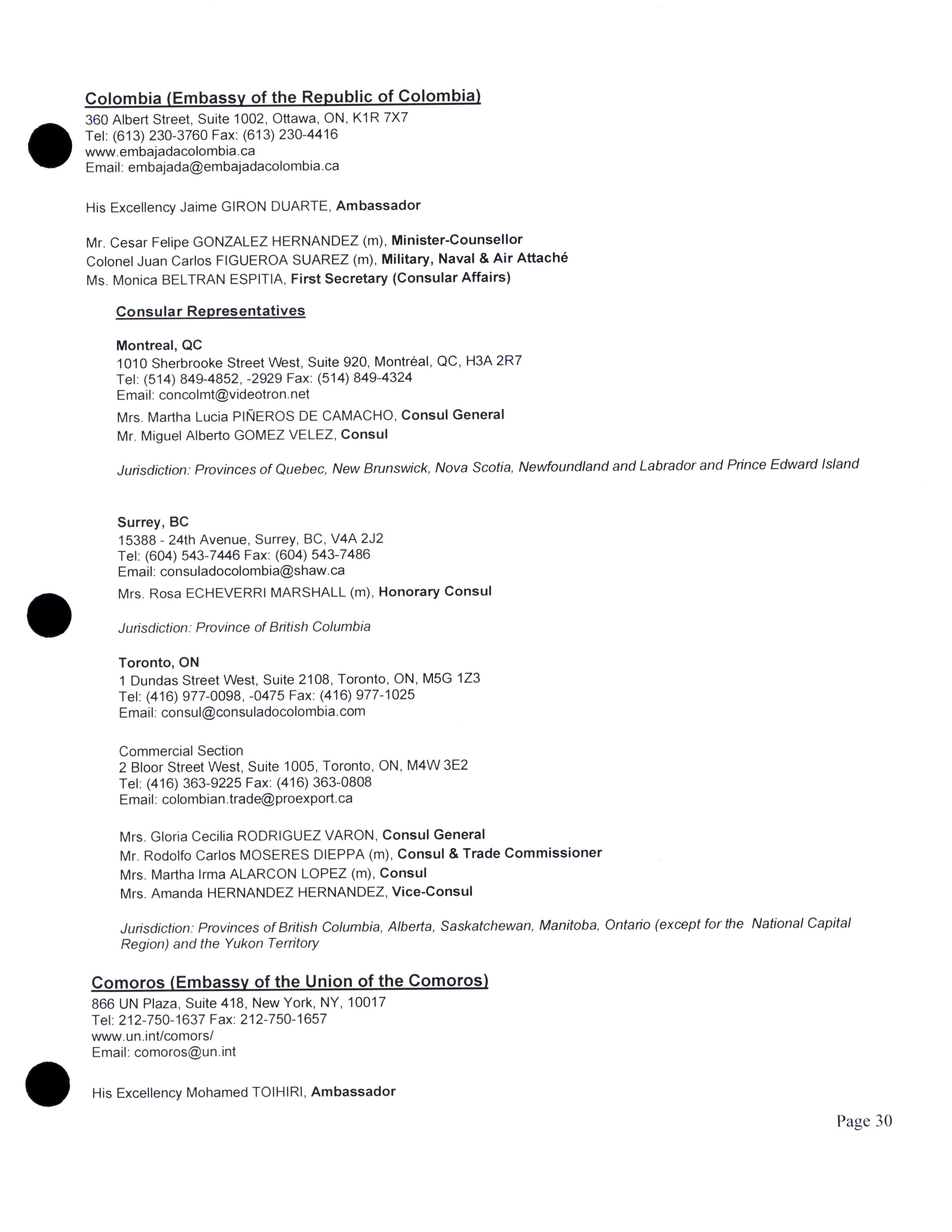 Colombia (Embassy of the Republic of Colombia)
360 Albert Street, Suite 1002, Ottawa, ON, K1R 7X7
Tel: (613) 230-3760 Fax: (613) 230-4416
www.embajadacolombia.ca
Email: embajada@embajadacolombia.ca

His Excellency Jaime GIRON DUARTE, Ambassador

Mr. Cesar Felipe GONZALEZ HERNANDEZ (m), Minister-Counsellor
Colonel Juan Carlos FIGUEROA SUAREZ (m), Military, Naval & Air Attaché
Ms. Monica BELTRAN ESPITIA, First Secretary (Consular Affairs)

Consular Representatives

Montreal, QC
1010 Sherbrooke Street West, Suite 920, Montréal, QC, H3A 2R7
Tel: (514) 849-4852, -2929 Fax: (514) 849-4324
Email: concolmt@videotron.net
Mrs. Martha Lucia PIÑEROS DE CAMACHO, Consul General
Mr. Miguel Alberto GOMEZ VELEZ, Consul

Jurisdiction: Provinces of Quebec, New Brunswick, Nova Scotia, Newfoundland and Labrador and Prince Edward Island

Surrey, BC
15388 - 24th Avenue, Surrey, BC, V4A 2J2
Tel: (604) 543-7446 Fax: (604) 543-7486
Email: consuladocolombia@shaw.ca
Mrs. Rosa ECHEVERRI MARSHALL (m), Honorary Consul

Jurisdiction: Province of British Columbia

Toronto, ON
1 Dundas Street West, Suite 2108, Toronto, ON, M5G 1Z3
Tel: (416) 977-0098, -0475 Fax: (416) 977-1025
Email: consul@consuladocolombia.com

Commercial Section
2 Bloor Street West, Suite 1005, Toronto, ON, M4W 3E2
Tel: (416) 363-9225 Fax: (416) 363-0808
Email: colombian.trade@proexport.ca

Mrs. Gloria Cecilia RODRIGUEZ VARON, Consul General
Mr. Rodolfo Carlos MOSERES DIEPPA (m), Consul & Trade Commissioner
Mrs. Martha Irma ALARCON LOPEZ (m), Consul
Mrs. Amanda HERNANDEZ HERNANDEZ, Vice-Consul

Jurisdiction: Provinces of British Columbia, Alberta, Saskatchewan, Manitoba, Ontario (except for the National Capital Region) and the Yukon Territory

Comoros (Embassy of the Union of the Comoros)
866 UN Plaza, Suite 418, New York, NY, 10017
Tel: 212-750-1637 Fax: 212-750-1657
www.un.int/comors/
Email: comoros@un.int

His Excellency Mohamed TOIHIRI, Ambassador

Page 30